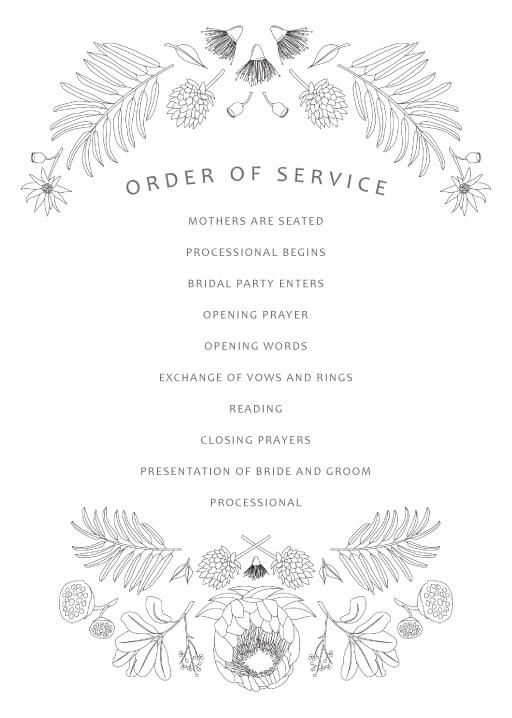 ORDER OF SERVICE

MOTHERS ARE SEATED

PROCESSIONAL BEGINS

BRIDAL PARTY ENTERS

OPENING PRAYER

OPENING WORDS

EXCHANGE OF VOWS AND RINGS

READING

CLOSING PRAYERS

PRESENTATION OF BRIDE AND GROOM

PROCESSIONAL